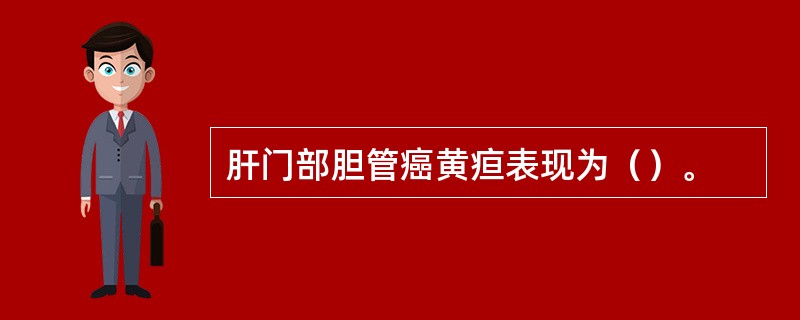 肝门部胆管癌黄疸表现为（）。